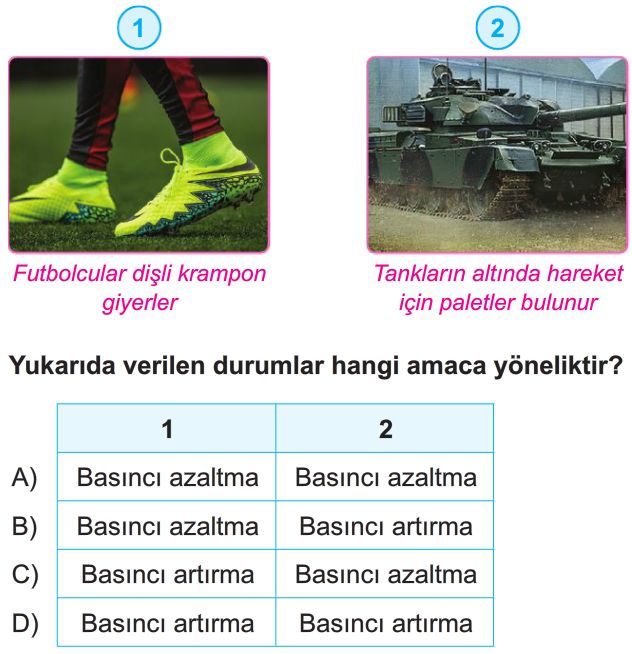 1

Futbolcular dişli krampon giyerler

2

Tankların altında hareket için paletler bulunur

Yukarıda verilen durumlar hangi amaca yöneliktir?

| | 1 | 2 |
|---|---|---|
| A) | Basıncı azaltma | Basıncı azaltma |
| B) | Basıncı azaltma | Basıncı artırma |
| C) | Basıncı artırma | Basıncı azaltma |
| D) | Basıncı artırma | Basıncı artırma |